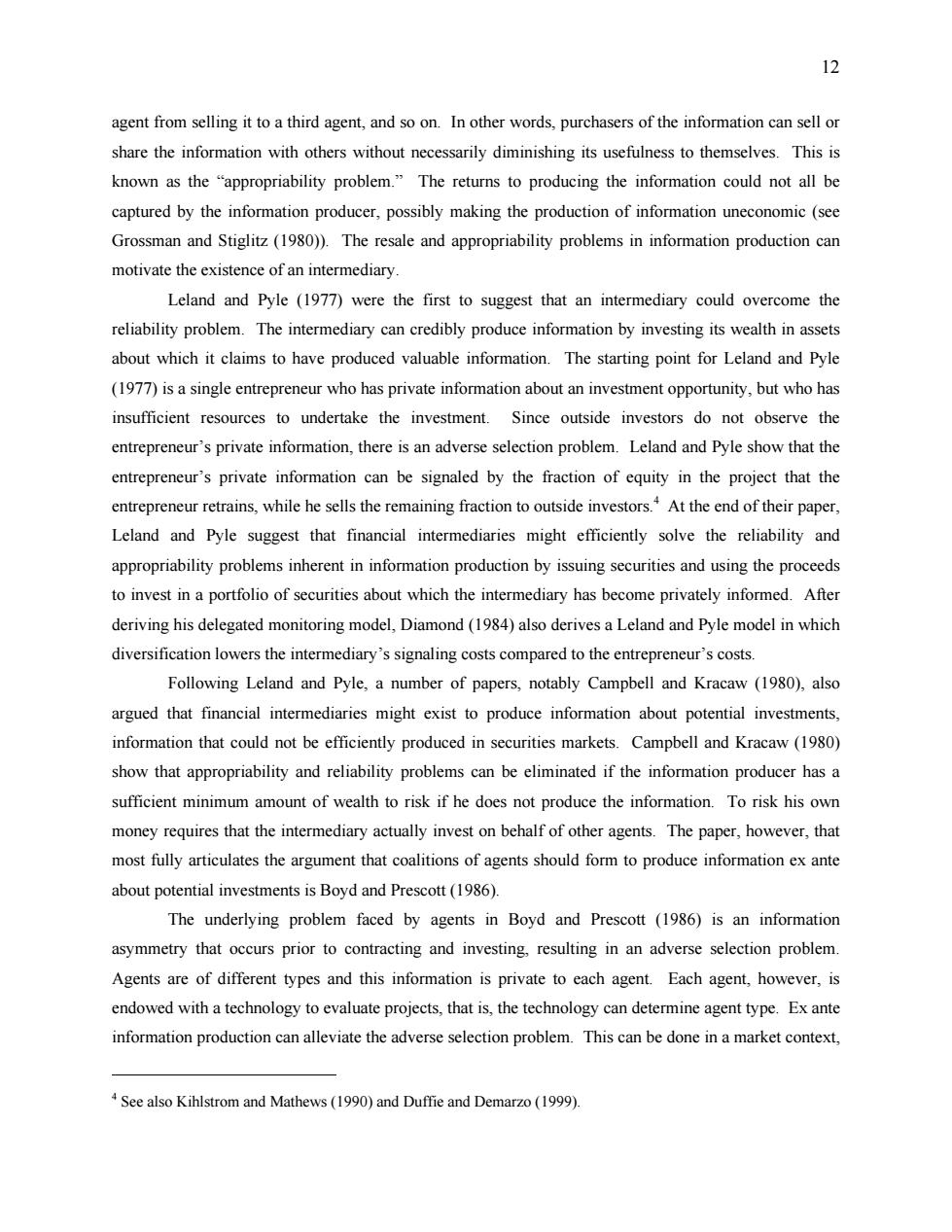 12

agent from selling it to a third agent, and so on. In other words, purchasers of the information can sell or share the information with others without necessarily diminishing its usefulness to themselves. This is known as the “appropriability problem.” The returns to producing the information could not all be captured by the information producer, possibly making the production of information uneconomic (see Grossman and Stiglitz (1980)). The resale and appropriability problems in information production can motivate the existence of an intermediary.

Leland and Pyle (1977) were the first to suggest that an intermediary could overcome the reliability problem. The intermediary can credibly produce information by investing its wealth in assets about which it claims to have produced valuable information. The starting point for Leland and Pyle (1977) is a single entrepreneur who has private information about an investment opportunity, but who has insufficient resources to undertake the investment. Since outside investors do not observe the entrepreneur’s private information, there is an adverse selection problem. Leland and Pyle show that the entrepreneur’s private information can be signaled by the fraction of equity in the project that the entrepreneur retrains, while he sells the remaining fraction to outside investors.$^4$ At the end of their paper, Leland and Pyle suggest that financial intermediaries might efficiently solve the reliability and appropriability problems inherent in information production by issuing securities and using the proceeds to invest in a portfolio of securities about which the intermediary has become privately informed. After deriving his delegated monitoring model, Diamond (1984) also derives a Leland and Pyle model in which diversification lowers the intermediary’s signaling costs compared to the entrepreneur’s costs.

Following Leland and Pyle, a number of papers, notably Campbell and Kracaw (1980), also argued that financial intermediaries might exist to produce information about potential investments, information that could not be efficiently produced in securities markets. Campbell and Kracaw (1980) show that appropriability and reliability problems can be eliminated if the information producer has a sufficient minimum amount of wealth to risk if he does not produce the information. To risk his own money requires that the intermediary actually invest on behalf of other agents. The paper, however, that most fully articulates the argument that coalitions of agents should form to produce information ex ante about potential investments is Boyd and Prescott (1986).

The underlying problem faced by agents in Boyd and Prescott (1986) is an information asymmetry that occurs prior to contracting and investing, resulting in an adverse selection problem. Agents are of different types and this information is private to each agent. Each agent, however, is endowed with a technology to evaluate projects, that is, the technology can determine agent type. Ex ante information production can alleviate the adverse selection problem. This can be done in a market context,

$^4$ See also Kihlstrom and Mathews (1990) and Duffie and Demarzo (1999).